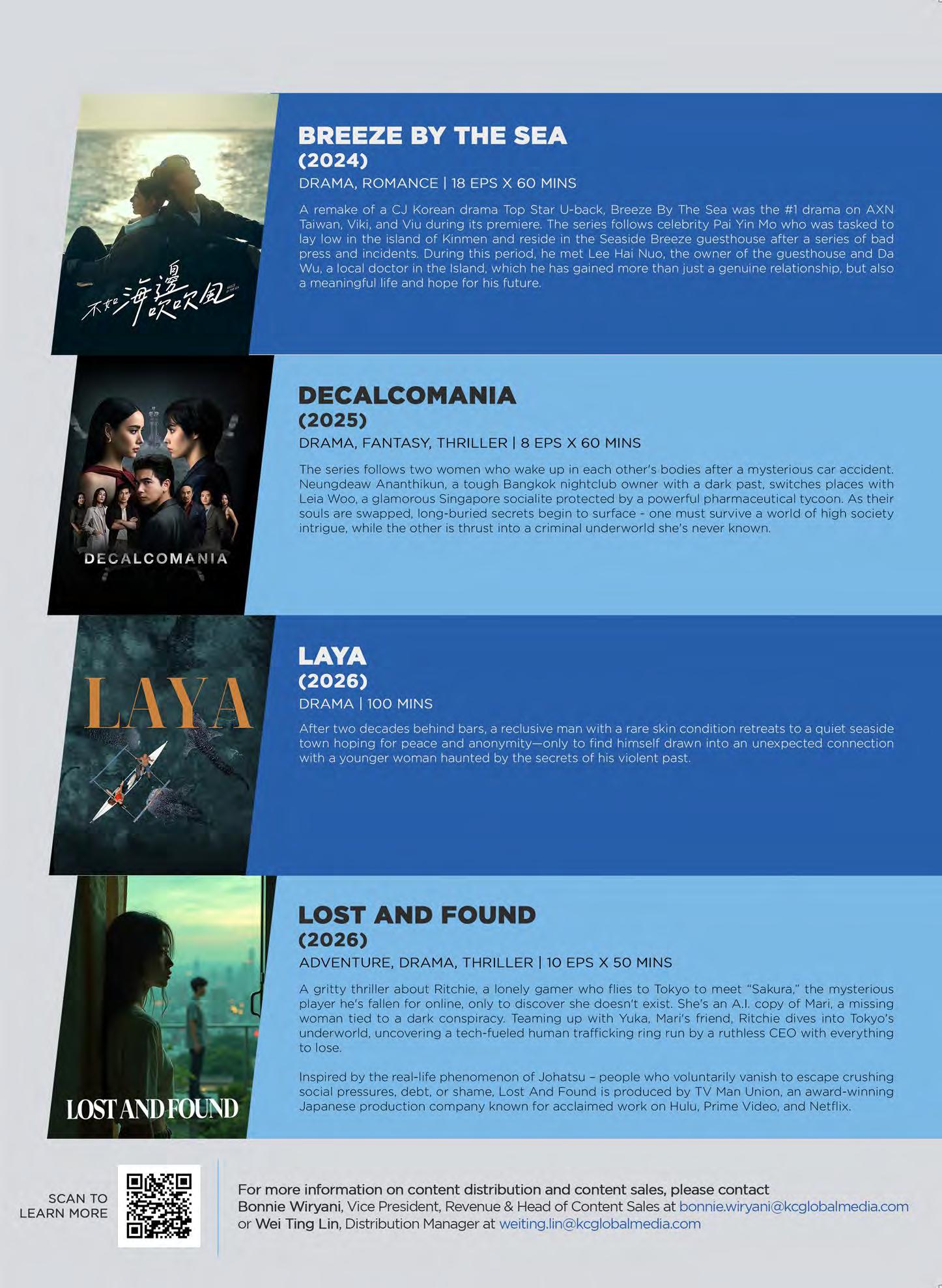 不如海邊吹吹風

BREEZE BY THE SEA
(2024)
DRAMA, ROMANCE | 18 EPS X 60 MINS

A remake of a CJ Korean drama Top Star U-back, Breeze By The Sea was the #1 drama on AXN Taiwan, Viki, and Viu during its premiere. The series follows celebrity Pai Yin Mo who was tasked to lay low in the island of Kinmen and reside in the Seaside Breeze guesthouse after a series of bad press and incidents. During this period, he met Lee Hai Nuo, the owner of the guesthouse and Da Wu, a local doctor in the Island, which he has gained more than just a genuine relationship, but also a meaningful life and hope for his future.

DECALCOMANIA

DECALCOMANIA
(2025)
DRAMA, FANTASY, THRILLER | 8 EPS X 60 MINS

The series follows two women who wake up in each other's bodies after a mysterious car accident. Neungdeaw Ananthikun, a tough Bangkok nightclub owner with a dark past, switches places with Leia Woo, a glamorous Singapore socialite protected by a powerful pharmaceutical tycoon. As their souls are swapped, long-buried secrets begin to surface - one must survive a world of high society intrigue, while the other is thrust into a criminal underworld she's never known.

LAYA

LAYA
(2026)
DRAMA | 100 MINS

After two decades behind bars, a reclusive man with a rare skin condition retreats to a quiet seaside town hoping for peace and anonymity—only to find himself drawn into an unexpected connection with a younger woman haunted by the secrets of his violent past.

LOST AND FOUND

LOST AND FOUND
(2026)
ADVENTURE, DRAMA, THRILLER | 10 EPS X 50 MINS

A gritty thriller about Ritchie, a lonely gamer who flies to Tokyo to meet "Sakura," the mysterious player he's fallen for online, only to discover she doesn't exist. She's an A.I. copy of Mari, a missing woman tied to a dark conspiracy. Teaming up with Yuka, Mari's friend, Ritchie dives into Tokyo's underworld, uncovering a tech-fueled human trafficking ring run by a ruthless CEO with everything to lose.

Inspired by the real-life phenomenon of Johatsu – people who voluntarily vanish to escape crushing social pressures, debt, or shame, Lost And Found is produced by TV Man Union, an award-winning Japanese production company known for acclaimed work on Hulu, Prime Video, and Netflix.

SCAN TO LEARN MORE

For more information on content distribution and content sales, please contact Bonnie Wiryani, Vice President, Revenue & Head of Content Sales at bonnie.wiryani@kcglobalmedia.com or Wei Ting Lin, Distribution Manager at weiting.lin@kcglobalmedia.com